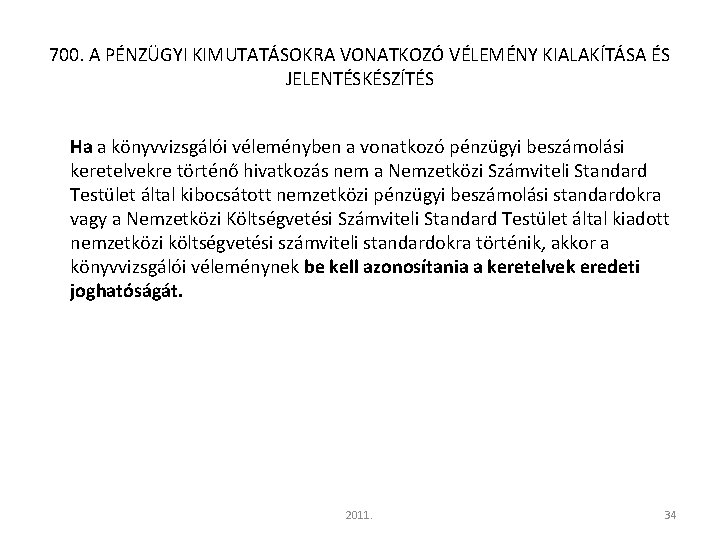 700. A PÉNZÜGYI KIMUTATÁSOKRA VONATKOZÓ VÉLEMÉNY KIALAKÍTÁSA ÉS JELENTÉSKÉSZÍTÉS

Ha a könyvvizsgálói véleményben a vonatkozó pénzügyi beszámolási keretelvekre történő hivatkozás nem a Nemzetközi Számviteli Standard Testület által kibocsátott nemzetközi pénzügyi beszámolási standardokra vagy a Nemzetközi Költségvetési Számviteli Standard Testület által kiadott nemzetközi költségvetési számviteli standardokra történik, akkor a könyvvizsgálói véleménynek be kell azonosítania a keretelvek eredeti joghatóságát.

2011.

34